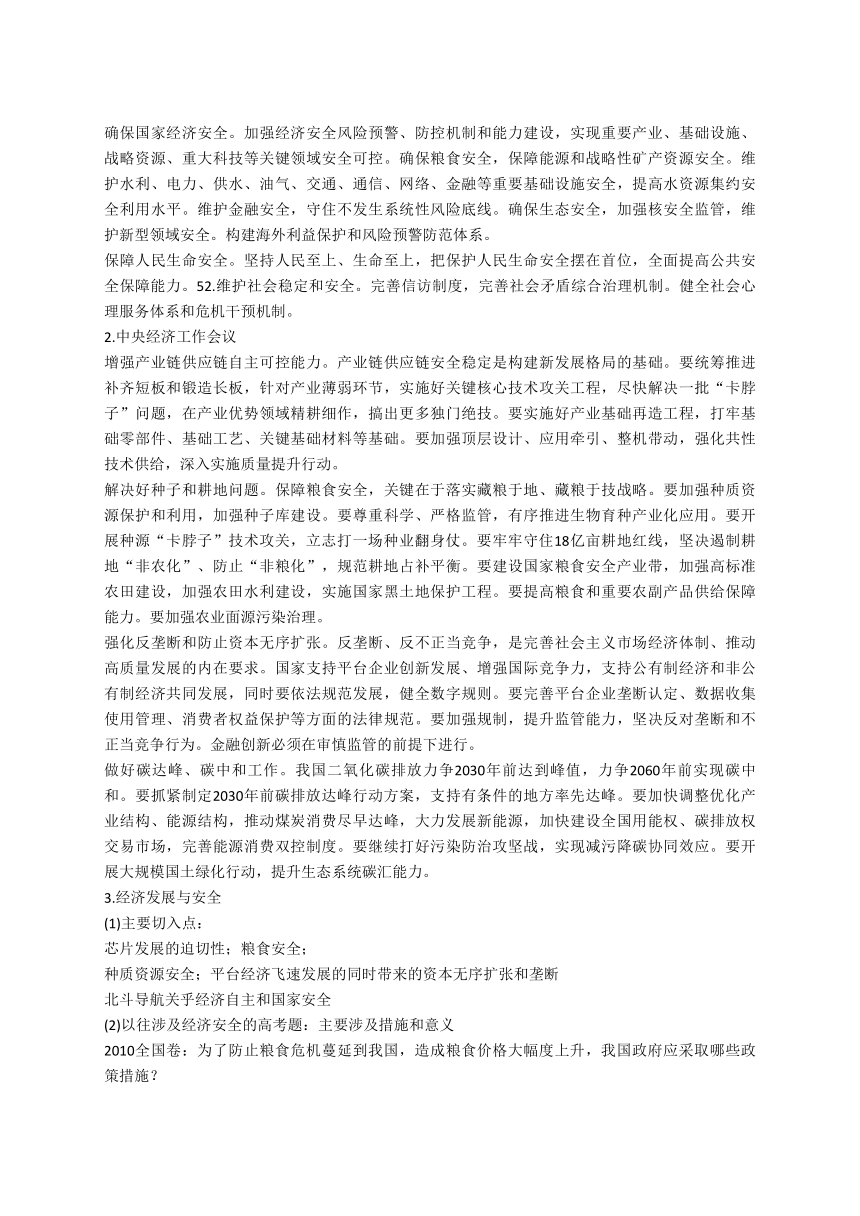 确保国家经济安全。加强经济安全风险预警、防控机制和能力建设，实现重要产业、基础设施、战略资源、重大科技等关键领域安全可控。确保粮食安全，保障能源和战略性矿产资源安全。维护水利、电力、供水、油气、交通、通信、网络、金融等重要基础设施安全，提高水资源集约安全利用水平。维护金融安全，守住不发生系统性风险底线。确保生态安全，加强核安全监管，维护新型领域安全。构建海外利益保护和风险预警防范体系。
保障人民生命安全。坚持人民至上、生命至上，把保护人民生命安全摆在首位，全面提高公共安全保障能力。52.维护社会稳定和安全。完善信访制度，完善社会矛盾综合治理机制。健全社会心理服务体系和危机干预机制。
2.中央经济工作会议
增强产业链供应链自主可控能力。产业链供应链安全稳定是构建新发展格局的基础。要统筹推进补齐短板和锻造长板，针对产业薄弱环节，实施好关键核心技术攻关工程，尽快解决一批“卡脖子”问题，在产业优势领域精耕细作，搞出更多独门绝技。要实施好产业基础再造工程，打牢基础零部件、基础工艺、关键基础材料等基础。要加强顶层设计、应用牵引、整机带动，强化共性技术供给，深入实施质量提升行动。
解决好种子和耕地问题。保障粮食安全，关键在于落实藏粮于地、藏粮于技战略。要加强种质资源保护和利用，加强种子库建设。要尊重科学、严格监管，有序推进生物育种产业化应用。要开展种源“卡脖子”技术攻关，立志打一场种业翻身仗。要牢牢守住18亿亩耕地红线，坚决遏制耕地“非农化”、防止“非粮化”，规范耕地占补平衡。要建设国家粮食安全产业带，加强高标准农田建设，加强农田水利建设，实施国家黑土地保护工程。要提高粮食和重要农副产品供给保障能力。要加强农业面源污染治理。
强化反垄断和防止资本无序扩张。反垄断、反不正当竞争，是完善社会主义市场经济体制、推动高质量发展的内在要求。国家支持平台企业创新发展、增强国际竞争力，支持公有制经济和非公有制经济共同发展，同时要依法规范发展，健全数字规则。要完善平台企业垄断认定、数据收集使用管理、消费者权益保护等方面的法律规范。要加强规制，提升监管能力，坚决反对垄断和不正当竞争行为。金融创新必须在审慎监管的前提下进行。
做好碳达峰、碳中和工作。我国二氧化碳排放力争2030年前达到峰值，力争2060年前实现碳中和。要抓紧制定2030年前碳排放达峰行动方案，支持有条件的地方率先达峰。要加快调整优化产业结构、能源结构，推动煤炭消费尽早达峰，大力发展新能源，加快建设全国用能权、碳排放权交易市场，完善能源消费双控制度。要继续打好污染防治攻坚战，实现减污降碳协同效应。要开展大规模国土绿化行动，提升生态系统碳汇能力。
3.经济发展与安全
(1)主要切入点：
芯片发展的迫切性；粮食安全；
种质资源安全；平台经济飞速发展的同时带来的资本无序扩张和垄断
北斗导航关乎经济自主和国家安全
(2)以往涉及经济安全的高考题：主要涉及措施和意义
2010全国卷：为了防止粮食危机蔓延到我国，造成粮食价格大幅度上升，我国政府应采取哪些政策措施？